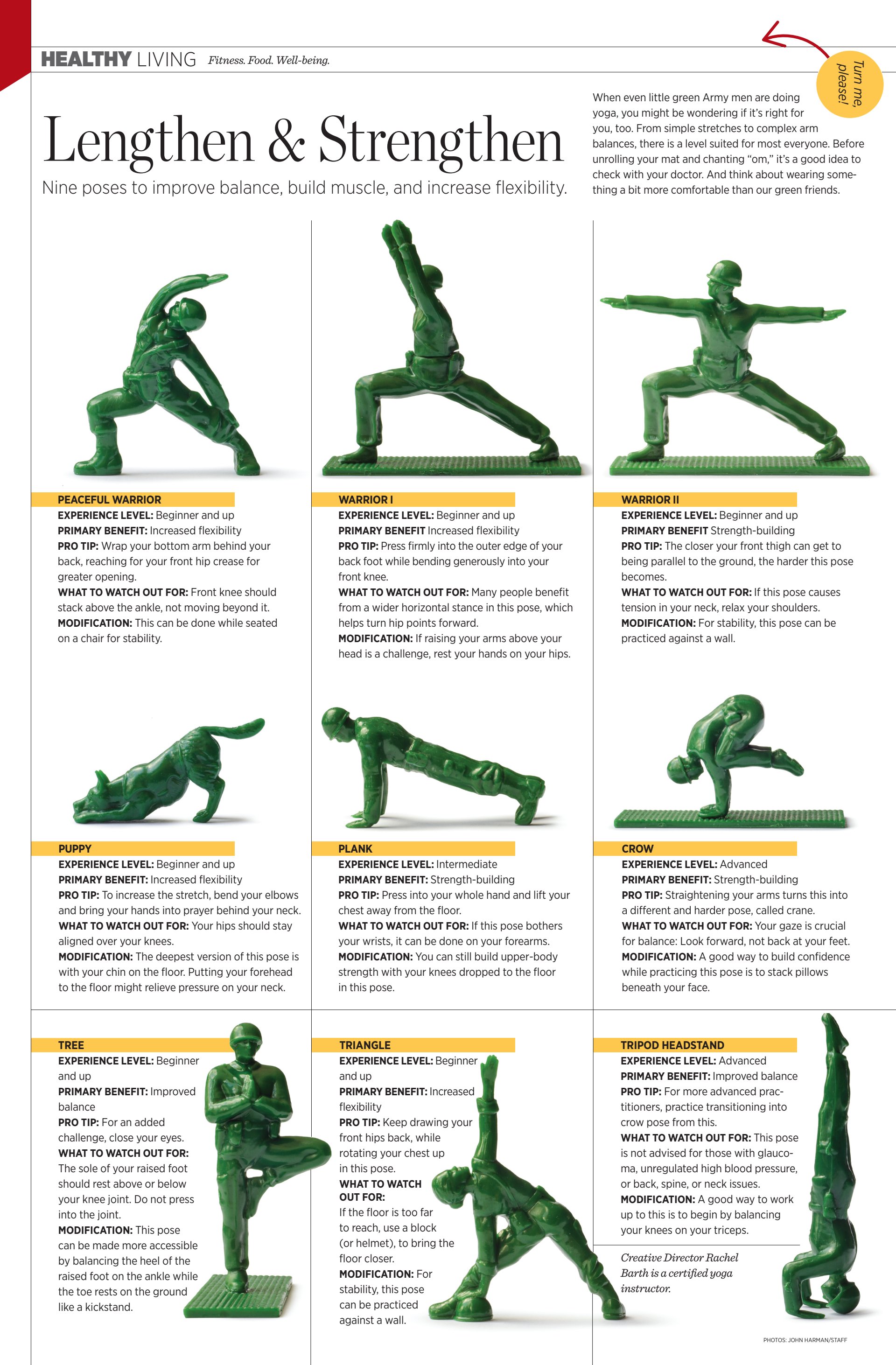 HEALTHY LIVING Fitness. Food. Well-being.

Turn me, please!

Lengthen & Strengthen

Nine poses to improve balance, build muscle, and increase flexibility.

When even little green Army men are doing yoga, you might be wondering if it's right for you, too. From simple stretches to complex arm balances, there is a level suited for most everyone. Before unrolling your mat and chanting "om," it's a good idea to check with your doctor. And think about wearing something a bit more comfortable than our green friends.

PEACEFUL WARRIOR
EXPERIENCE LEVEL: Beginner and up
PRIMARY BENEFIT: Increased flexibility
PRO TIP: Wrap your bottom arm behind your back, reaching for your front hip crease for greater opening.
WHAT TO WATCH OUT FOR: Front knee should stack above the ankle, not moving beyond it.
MODIFICATION: This can be done while seated on a chair for stability.

WARRIOR I
EXPERIENCE LEVEL: Beginner and up
PRIMARY BENEFIT Increased flexibility
PRO TIP: Press firmly into the outer edge of your back foot while bending generously into your front knee.
WHAT TO WATCH OUT FOR: Many people benefit from a wider horizontal stance in this pose, which helps turn hip points forward.
MODIFICATION: If raising your arms above your head is a challenge, rest your hands on your hips.

WARRIOR II
EXPERIENCE LEVEL: Beginner and up
PRIMARY BENEFIT Strength-building
PRO TIP: The closer your front thigh can get to being parallel to the ground, the harder this pose becomes.
WHAT TO WATCH OUT FOR: If this pose causes tension in your neck, relax your shoulders.
MODIFICATION: For stability, this pose can be practiced against a wall.

PUPPY
EXPERIENCE LEVEL: Beginner and up
PRIMARY BENEFIT: Increased flexibility
PRO TIP: To increase the stretch, bend your elbows and bring your hands into prayer behind your neck.
WHAT TO WATCH OUT FOR: Your hips should stay aligned over your knees.
MODIFICATION: The deepest version of this pose is with your chin on the floor. Putting your forehead to the floor might relieve pressure on your neck.

PLANK
EXPERIENCE LEVEL: Intermediate
PRIMARY BENEFIT: Strength-building
PRO TIP: Press into your whole hand and lift your chest away from the floor.
WHAT TO WATCH OUT FOR: If this pose bothers your wrists, it can be done on your forearms.
MODIFICATION: You can still build upper-body strength with your knees dropped to the floor in this pose.

CROW
EXPERIENCE LEVEL: Advanced
PRIMARY BENEFIT: Strength-building
PRO TIP: Straightening your arms turns this into a different and harder pose, called crane.
WHAT TO WATCH OUT FOR: Your gaze is crucial for balance: Look forward, not back at your feet.
MODIFICATION: A good way to build confidence while practicing this pose is to stack pillows beneath your face.

TREE
EXPERIENCE LEVEL: Beginner and up
PRIMARY BENEFIT: Improved balance
PRO TIP: For an added challenge, close your eyes.
WHAT TO WATCH OUT FOR: The sole of your raised foot should rest above or below your knee joint. Do not press into the joint.
MODIFICATION: This pose can be made more accessible by balancing the heel of the raised foot on the ankle while the toe rests on the ground like a kickstand.

TRIANGLE
EXPERIENCE LEVEL: Beginner and up
PRIMARY BENEFIT: Increased flexibility
PRO TIP: Keep drawing your front hips back, while rotating your chest up in this pose.
WHAT TO WATCH OUT FOR: If the floor is too far to reach, use a block (or helmet), to bring the floor closer.
MODIFICATION: For stability, this pose can be practiced against a wall.

TRIPOD HEADSTAND
EXPERIENCE LEVEL: Advanced
PRIMARY BENEFIT: Improved balance
PRO TIP: For more advanced practitioners, practice transitioning into crow pose from this.
WHAT TO WATCH OUT FOR: This pose is not advised for those with glaucoma, unregulated high blood pressure, or back, spine, or neck issues.
MODIFICATION: A good way to work up to this is to begin by balancing your knees on your triceps.

Creative Director Rachel Barth is a certified yoga instructor.

PHOTOS: JOHN HARMAN/STAFF